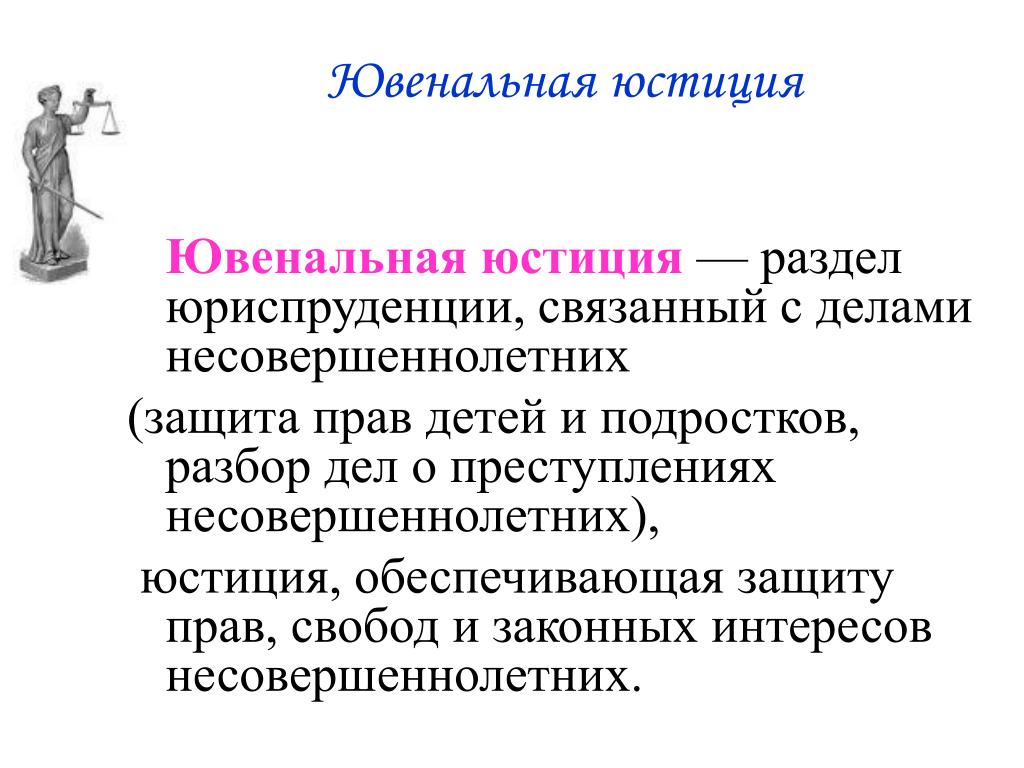 Ювенальная юстиция

Ювенальная юстиция — раздел юриспруденции, связанный с делами несовершеннолетних

(защита прав детей и подростков, разбор дел о преступлениях несовершеннолетних),

юстиция, обеспечивающая защиту прав, свобод и законных интересов несовершеннолетних.